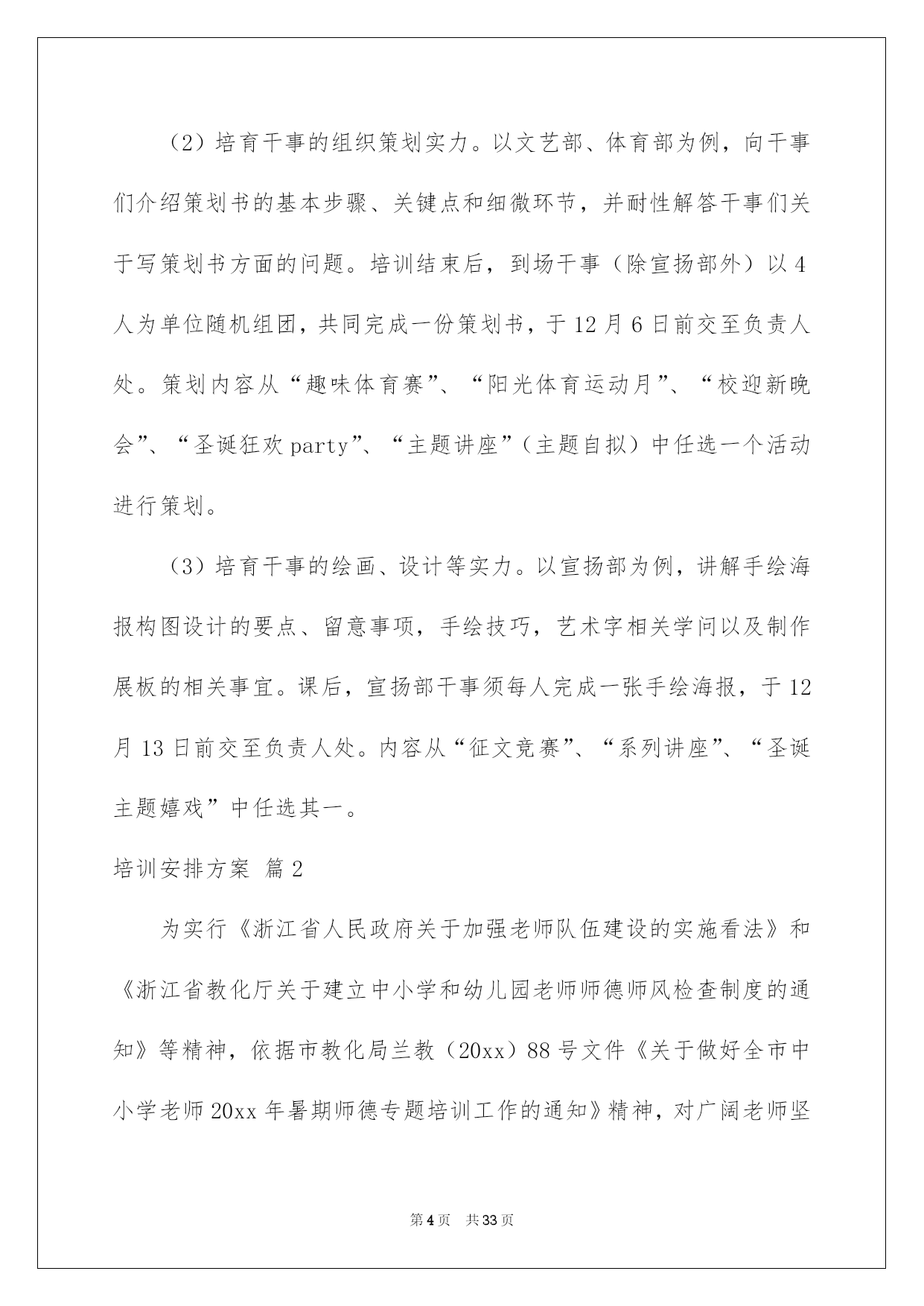 （2）培育干事的组织策划实力。以文艺部、体育部为例，向干事们介绍策划书的基本步骤、关键点和细微环节，并耐性解答干事们关于写策划书方面的问题。培训结束后，到场干事（除宣扬部外）以4人为单位随机组团，共同完成一份策划书，于12月6日前交至负责人处。策划内容从“趣味体育赛”、“阳光体育运动月”、“校迎新晚会”、“圣诞狂欢party”、“主题讲座”（主题自拟）中任选一个活动进行策划。

（3）培育干事的绘画、设计等实力。以宣扬部为例，讲解手绘海报构图设计的要点、留意事项，手绘技巧，艺术字相关学问以及制作展板的相关事宜。课后，宣扬部干事须每人完成一张手绘海报，于12月13日前交至负责人处。内容从“征文竞赛”、“系列讲座”、“圣诞主题嬉戏”中任选其一。

培训安排方案 篇2

为实行《浙江省人民政府关于加强老师队伍建设的实施看法》和《浙江省教化厅关于建立中小学和幼儿园老师师德师风检查制度的通知》等精神，依据市教化局兰教（20xx）88号文件《关于做好全市中小学老师20xx年暑期师德专题培训工作的通知》精神，对广阔老师坚

第4页 共33页